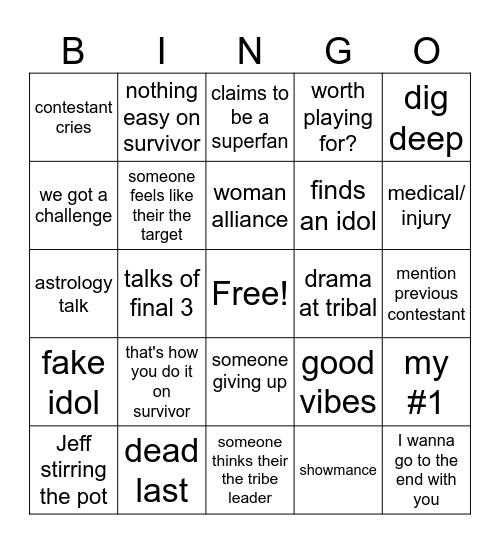 | B | I | N | G | O |
|---|---|---|---|---|
| contestant cries | nothing easy on survivor | claims to be a superfan | worth playing for? | dig deep |
| we got a challenge | someone feels like their the target | woman alliance | finds an idol | medical/ injury |
| astrology talk | talks of final 3 | Free! | drama at tribal | mention previous contestant |
| fake idol | that's how you do it on survivor | someone giving up | good vibes | my #1 |
| Jeff stirring the pot | dead last | someone thinks their the tribe leader | showmance | I wanna go to the end with you |